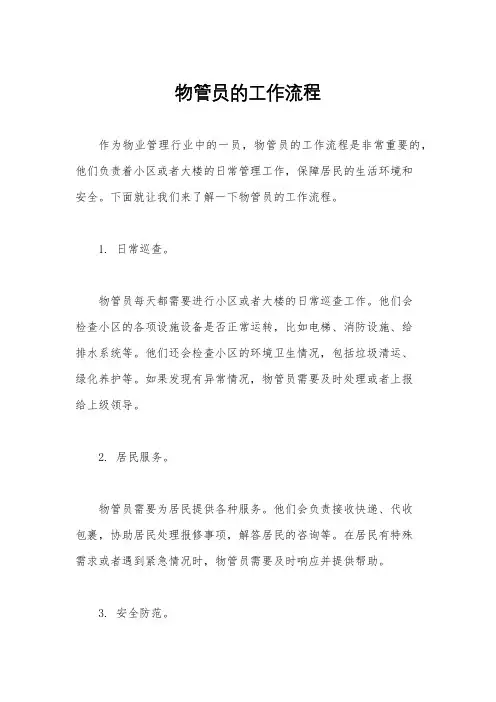 物管员的工作流程

作为物业管理行业中的一员，物管员的工作流程是非常重要的，他们负责着小区或者大楼的日常管理工作，保障居民的生活环境和安全。下面就让我们来了解一下物管员的工作流程。

1. 日常巡查。

物管员每天都需要进行小区或者大楼的日常巡查工作。他们会检查小区的各项设施设备是否正常运转，比如电梯、消防设施、给排水系统等。他们还会检查小区的环境卫生情况，包括垃圾清运、绿化养护等。如果发现有异常情况，物管员需要及时处理或者上报给上级领导。

2. 居民服务。

物管员需要为居民提供各种服务。他们会负责接收快递、代收包裹，协助居民处理报修事项，解答居民的咨询等。在居民有特殊需求或者遇到紧急情况时，物管员需要及时响应并提供帮助。

3. 安全防范。